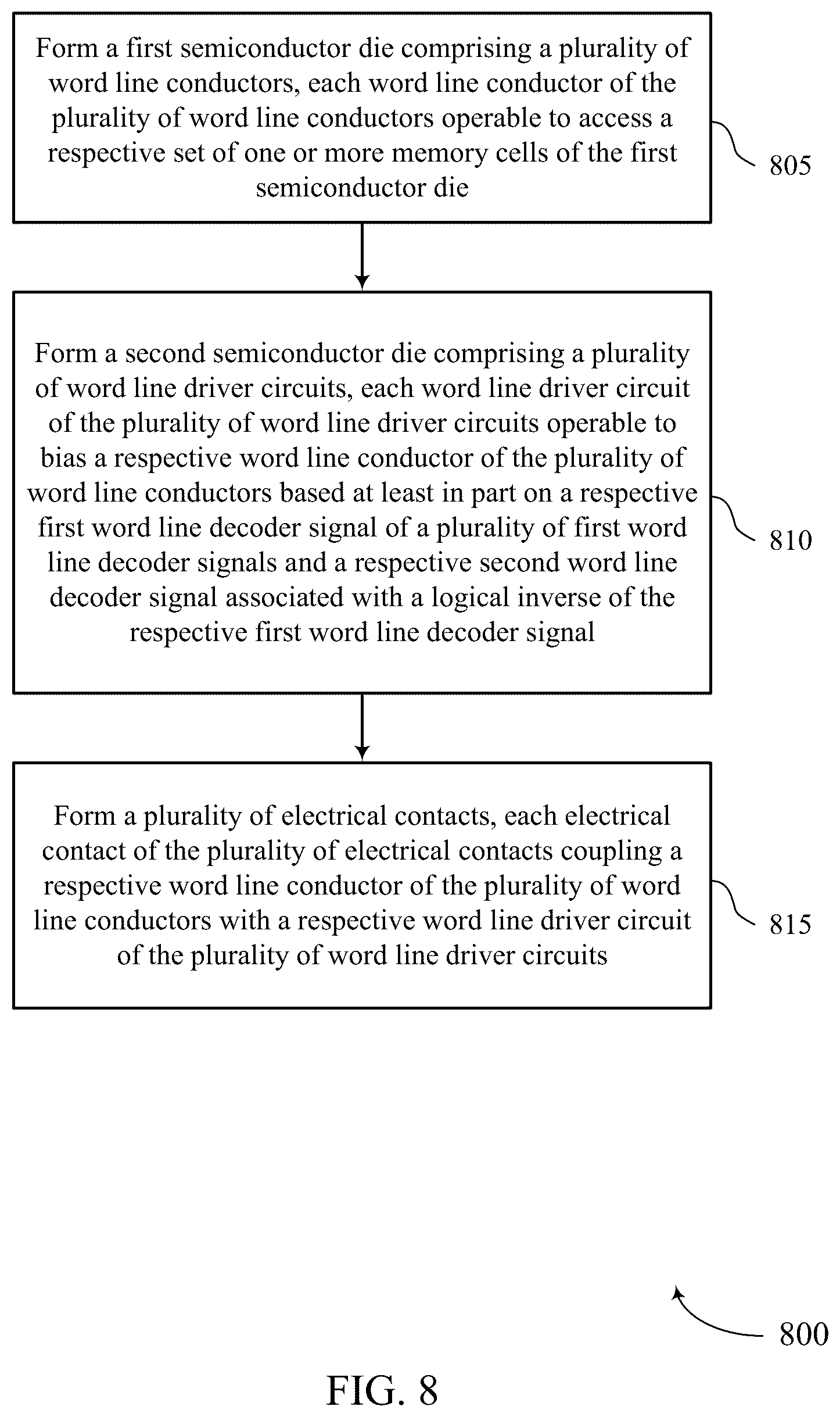 Form a first semiconductor die comprising a plurality of word line conductors, each word line conductor of the plurality of word line conductors operable to access a respective set of one or more memory cells of the first semiconductor die

805

Form a second semiconductor die comprising a plurality of word line driver circuits, each word line driver circuit of the plurality of word line driver circuits operable to bias a respective word line conductor of the plurality of word line conductors based at least in part on a respective first word line decoder signal of a plurality of first word line decoder signals and a respective second word line decoder signal associated with a logical inverse of the respective first word line decoder signal

810

Form a plurality of electrical contacts, each electrical contact of the plurality of electrical contacts coupling a respective word line conductor of the plurality of word line conductors with a respective word line driver circuit of the plurality of word line driver circuits

815

800

FIG. 8